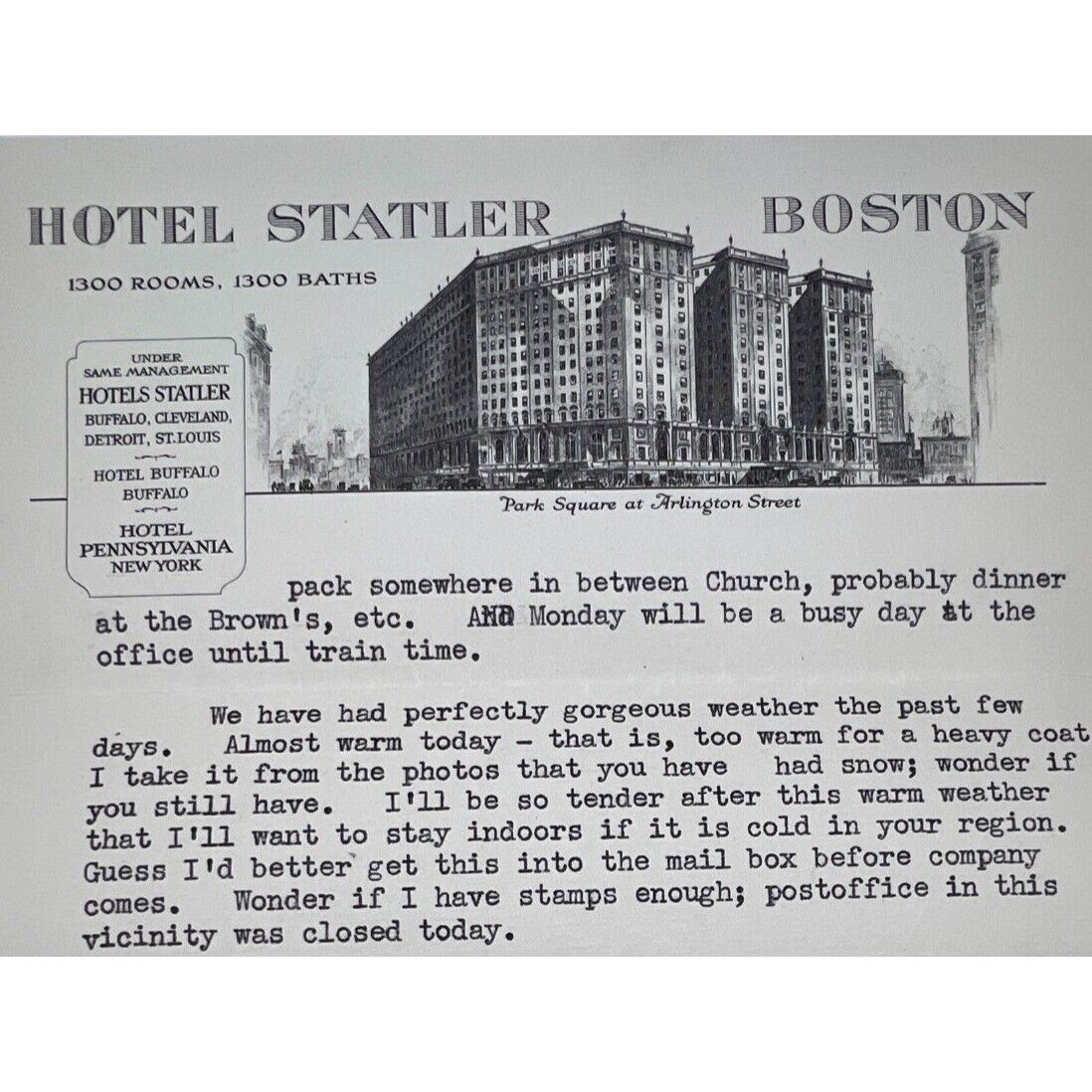 HOTEL STATLER BOSTON

1300 ROOMS, 1300 BATHS

UNDER SAME MANAGEMENT
HOTELS STATLER
BUFFALO, CLEVELAND, DETROIT, ST. LOUIS

HOTEL BUFFALO
BUFFALO

HOTEL PENNSYLVANIA
NEW YORK

Park Square at Arlington Street

pack somewhere in between Church, probably dinner at the Brown's, etc. AND Monday will be a busy day at the office until train time.

We have had perfectly gorgeous weather the past few days. Almost warm today - that is, too warm for a heavy coat I take it from the photos that you have had snow; wonder if you still have. I'll be so tender after this warm weather that I'll want to stay indoors if it is cold in your region. Guess I'd better get this into the mail box before company comes. Wonder if I have stamps enough; postoffice in this vicinity was closed today.